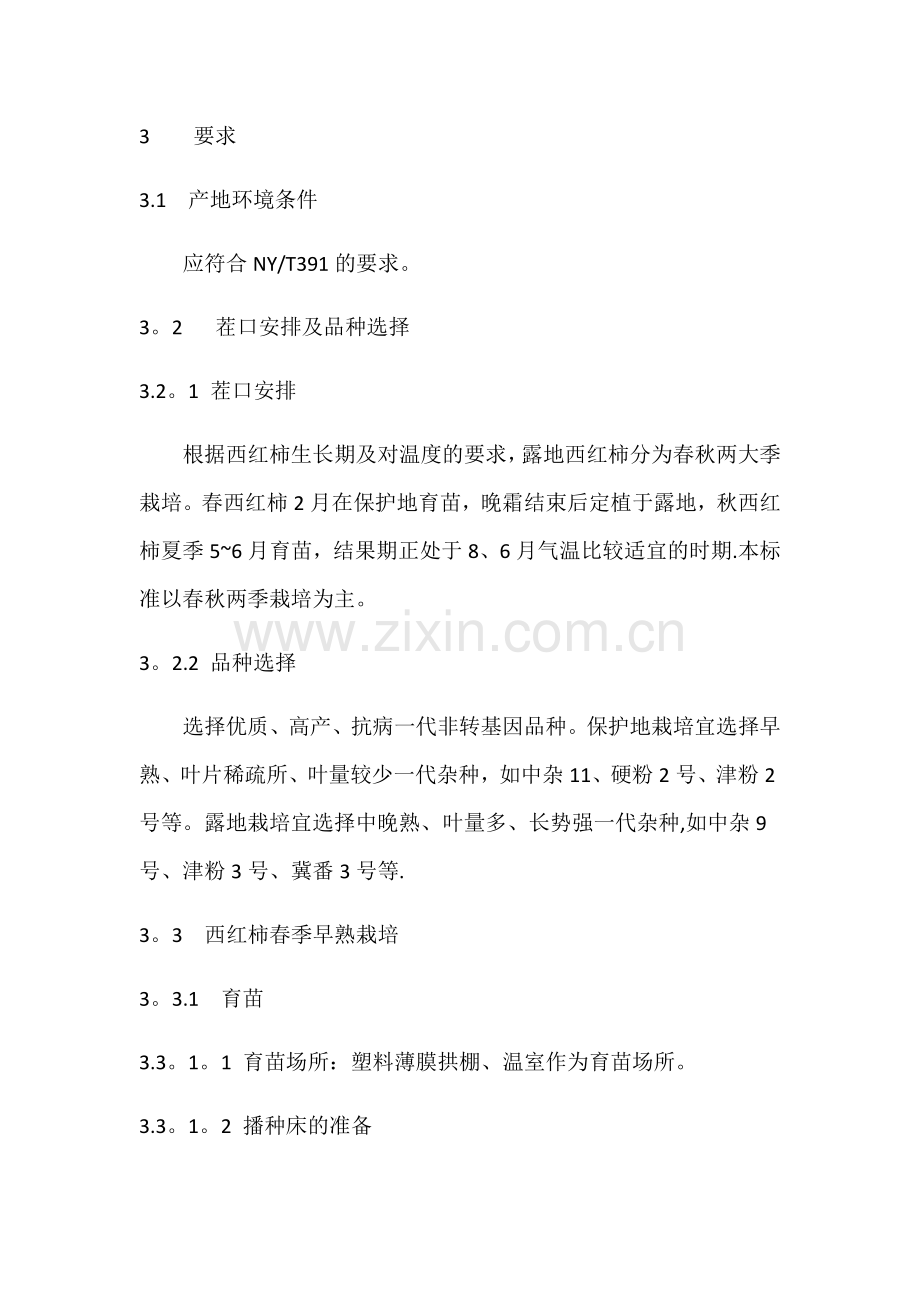 3 要求

3.1 产地环境条件

应符合 NY/T391 的要求。

3。2 茬口安排及品种选择

3.2。1 茬口安排

根据西红柿生长期及对温度的要求，露地西红柿分为春秋两大季栽培。春西红柿 2 月在保护地育苗，晚霜结束后定植于露地，秋西红柿夏季 5~6 月育苗，结果期正处于 8、6 月气温比较适宜的时期.本标准以春秋两季栽培为主。

www.zixin.com.cn

3。2.2 品种选择

选择优质、高产、抗病一代非转基因品种。保护地栽培宜选择早熟、叶片稀疏所、叶量较少一代杂种，如中杂 11、硬粉 2 号、津粉 2 号等。露地栽培宜选择中晚熟、叶量多、长势强一代杂种,如中杂 9 号、津粉 3 号、冀番 3 号等.

3。3 西红柿春季早熟栽培

3。3.1 育苗

3.3。1。1 育苗场所：塑料薄膜拱棚、温室作为育苗场所。

3.3。1。2 播种床的准备